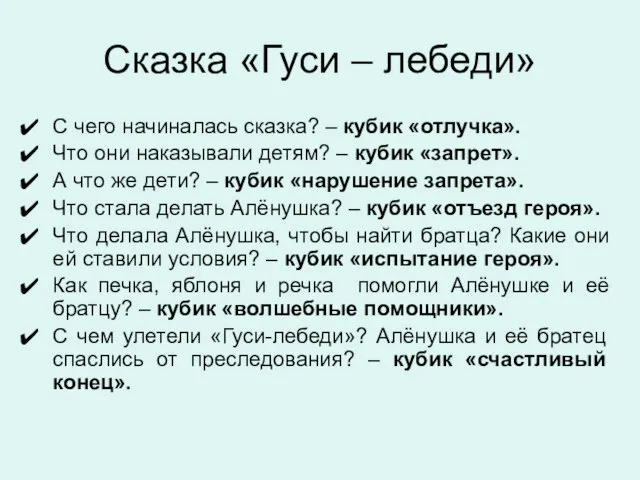 Сказка «Гуси – лебеди»

✔ С чего начиналась сказка? – кубик «отлучка».
✔ Что они наказывали детям? – кубик «запрет».
✔ А что же дети? – кубик «нарушение запрета».
✔ Что стала делать Алёнушка? – кубик «отъезд героя».
✔ Что делала Алёнушка, чтобы найти братца? Какие они ей ставили условия? – кубик «испытание героя».
✔ Как печка, яблоня и речка помогли Алёнушке и её братцу? – кубик «волшебные помощники».
✔ С чем улетели «Гуси-лебеди»? Алёнушка и её братец спаслись от преследования? – кубик «счастливый конец».